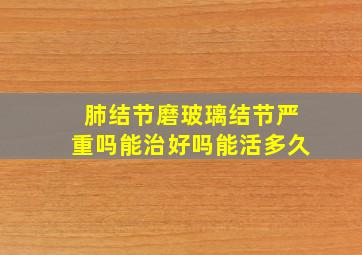 肺结节磨玻璃结节严重吗能治好吗能活多久